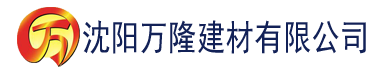 万

沈阳万隆建材有限公司